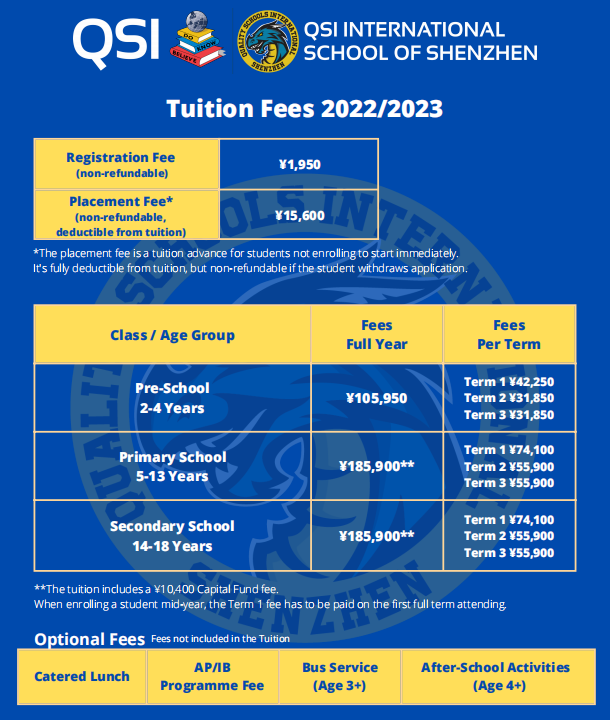 QSI

DO KNOW BELIEVE

QUALITY SCHOOLS INTERNATIONAL SHENZHEN

QSI INTERNATIONAL SCHOOL OF SHENZHEN

Tuition Fees 2022/2023

| Registration Fee (non-refundable) | ¥1,950 |
|---|---|
| Placement Fee* (non-refundable, deductible from tuition) | ¥15,600 |

*The placement fee is a tuition advance for students not enrolling to start immediately. It's fully deductible from tuition, but non-refundable if the student withdraws application.

| Class / Age Group | Fees Full Year | Fees Per Term |
|---|---|---|
| Pre-School 2-4 Years | ¥105,950 | Term 1 ¥42,250 Term 2 ¥31,850 Term 3 ¥31,850 |
| Primary School 5-13 Years | ¥185,900** | Term 1 ¥74,100 Term 2 ¥55,900 Term 3 ¥55,900 |
| Secondary School 14-18 Years | ¥185,900** | Term 1 ¥74,100 Term 2 ¥55,900 Term 3 ¥55,900 |

**The tuition includes a ¥10,400 Capital Fund fee.
When enrolling a student mid-year, the Term 1 fee has to be paid on the first full term attending.

Optional Fees Fees not included in the Tuition

| Catered Lunch | AP/IB Programme Fee | Bus Service (Age 3+) | After-School Activities (Age 4+) |
|---|---|---|---|